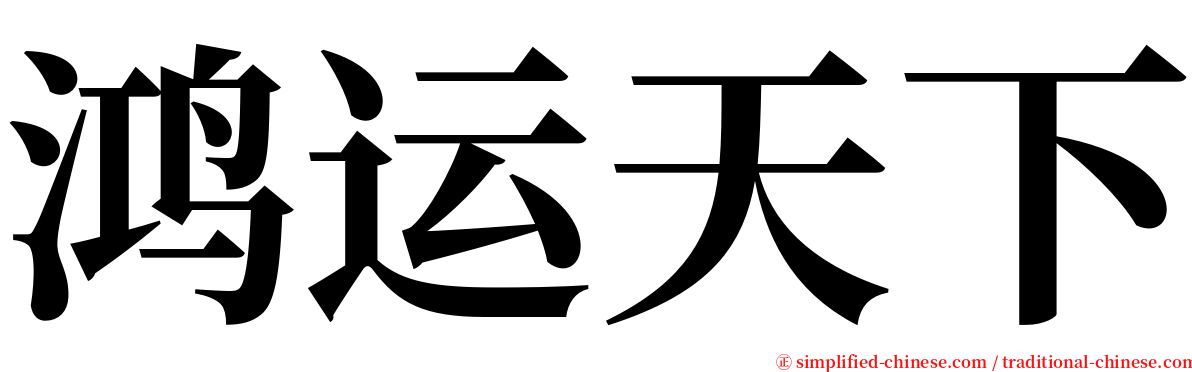 鸿运天下

㊣ simplified-chinese.com / traditional-chinese.com